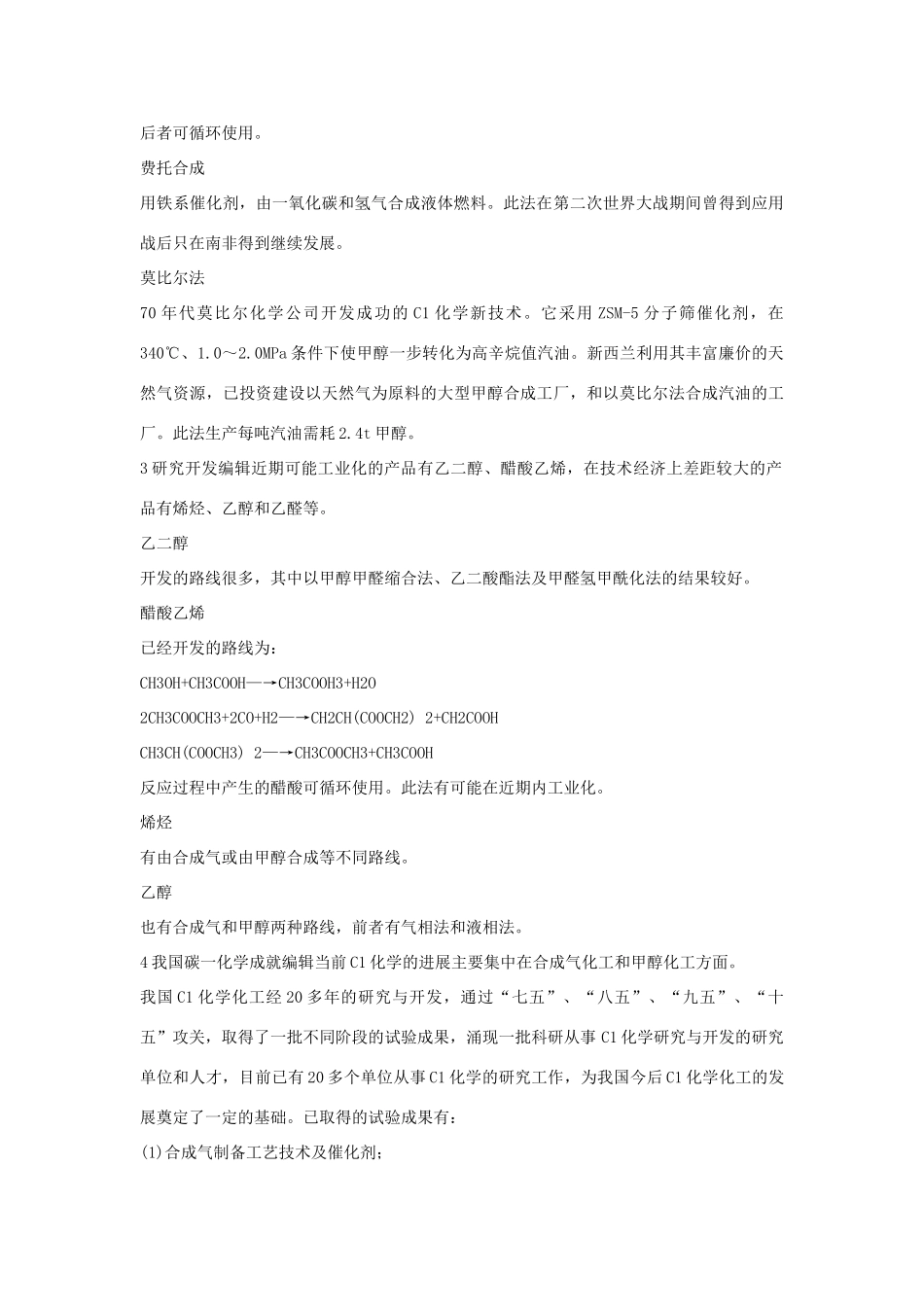 后者可循环使用。

费托合成

用铁系催化剂，由一氧化碳和氢气合成液体燃料。此法在第二次世界大战期间曾得到应用战后只在南非得到继续发展。

莫比尔法

70年代莫比尔化学公司开发成功的C1化学新技术。它采用ZSM-5分子筛催化剂，在340℃、1.0～2.0MPa条件下使甲醇一步转化为高辛烷值汽油。新西兰利用其丰富廉价的天然气资源，已投资建设以天然气为原料的大型甲醇合成工厂，和以莫比尔法合成汽油的工厂。此法生产每吨汽油需耗2.4t甲醇。

3研究开发编辑近期可能工业化的产品有乙二醇、醋酸乙烯，在技术经济上差距较大的产品有烯烃、乙醇和乙醛等。

乙二醇

开发的路线很多，其中以甲醇甲醛缩合法、乙二酸酯法及甲醛氢甲酰化法的结果较好。

醋酸乙烯

已经开发的路线为：

CH3OH+CH3COOH—→CH3COOH3+H2O

2CH3COOCH3+2CO+H2—→CH2CH(COOCH2) 2+CH2COOH

CH3CH(COOCH3) 2—→CH3COOCH3+CH3COOH

反应过程中产生的醋酸可循环使用。此法有可能在近期内工业化。

烯烃

有由合成气或由甲醇合成等不同路线。

乙醇

也有合成气和甲醇两种路线，前者有气相法和液相法。

4我国碳一化学成就编辑当前C1化学的进展主要集中在合成气化工和甲醇化工方面。

我国C1化学化工经20多年的研究与开发，通过“七五”、“八五”、“九五”、“十五”攻关，取得了一批不同阶段的试验成果，涌现一批科研从事C1化学研究与开发的研究单位和人才，目前已有20多个单位从事C1化学的研究工作，为我国今后C1化学化工的发展奠定了一定的基础。已取得的试验成果有：

(1)合成气制备工艺技术及催化剂;